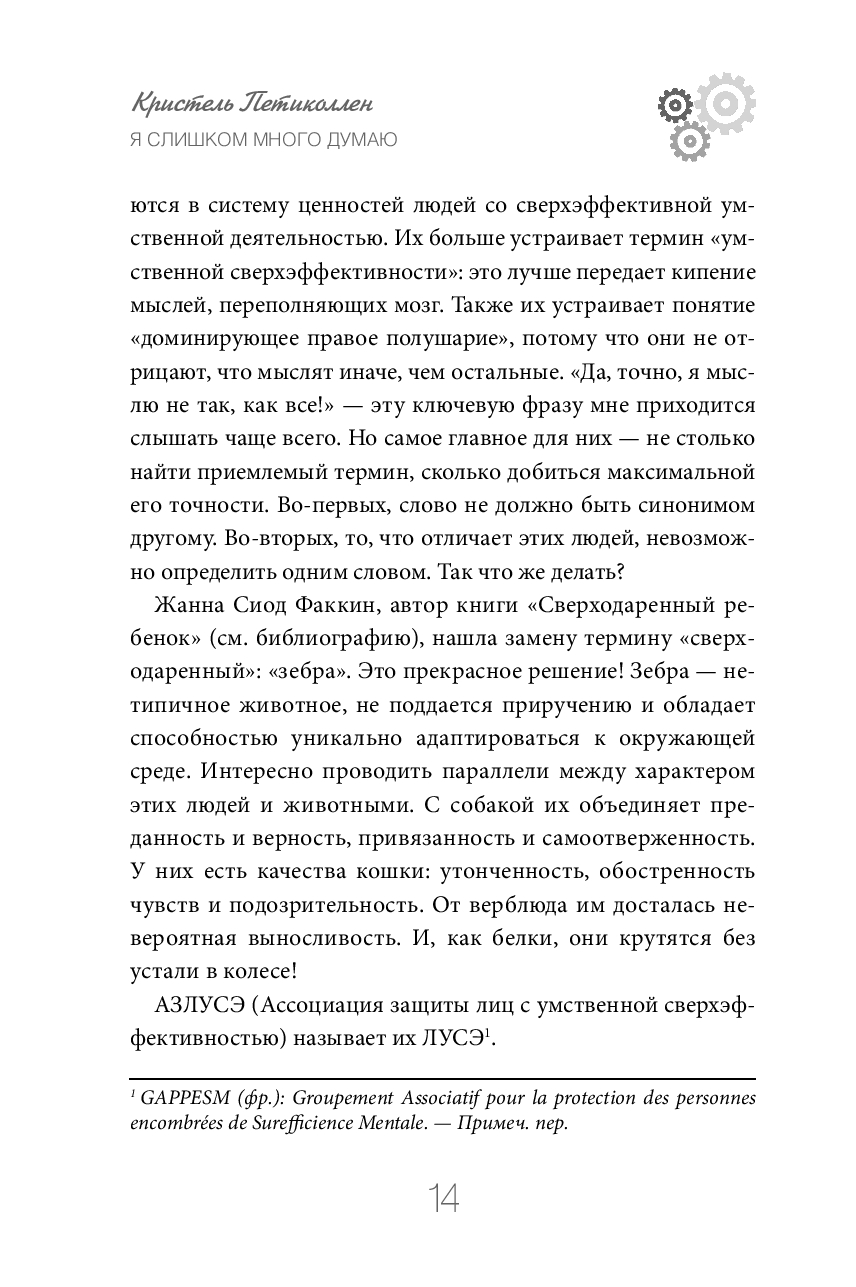 Кристель Петиколлен
Я СЛИШКОМ МНОГО ДУМАЮ

ются в систему ценностей людей со сверхэффективной умственной деятельностью. Их больше устраивает термин «умственной сверхэффективности»: это лучше передает кипение мыслей, переполняющих мозг. Также их устраивает понятие «доминирующее правое полушарие», потому что они не отрицают, что мыслят иначе, чем остальные. «Да, точно, я мыслю не так, как все!» — эту ключевую фразу мне приходится слышать чаще всего. Но самое главное для них — не столько найти приемлемый термин, сколько добиться максимальной его точности. Во-первых, слово не должно быть синонимом другому. Во-вторых, то, что отличает этих людей, невозможно определить одним словом. Так что же делать?

Жанна Сиод Факкин, автор книги «Сверходаренный ребенок» (см. библиографию), нашла замену термину «сверходаренный»: «зебра». Это прекрасное решение! Зебра — нетипичное животное, не поддается приручению и обладает способностью уникально адаптироваться к окружающей среде. Интересно проводить параллели между характером этих людей и животными. С собакой их объединяет преданность и верность, привязанность и самоотверженность. У них есть качества кошки: утонченность, обостренность чувств и подозрительность. От верблюда им досталась невероятная выносливость. И, как белки, они крутятся без устали в колесе!

АЗЛУСЭ (Ассоциация защиты лиц с умственной сверхэффективностью) называет их ЛУСЭ$^1$.

$^1$ GAPPESM (фр.): Groupement Associatif pour la protection des personnes encombrées de Surefficience Mentale. — Примеч. пер.

14